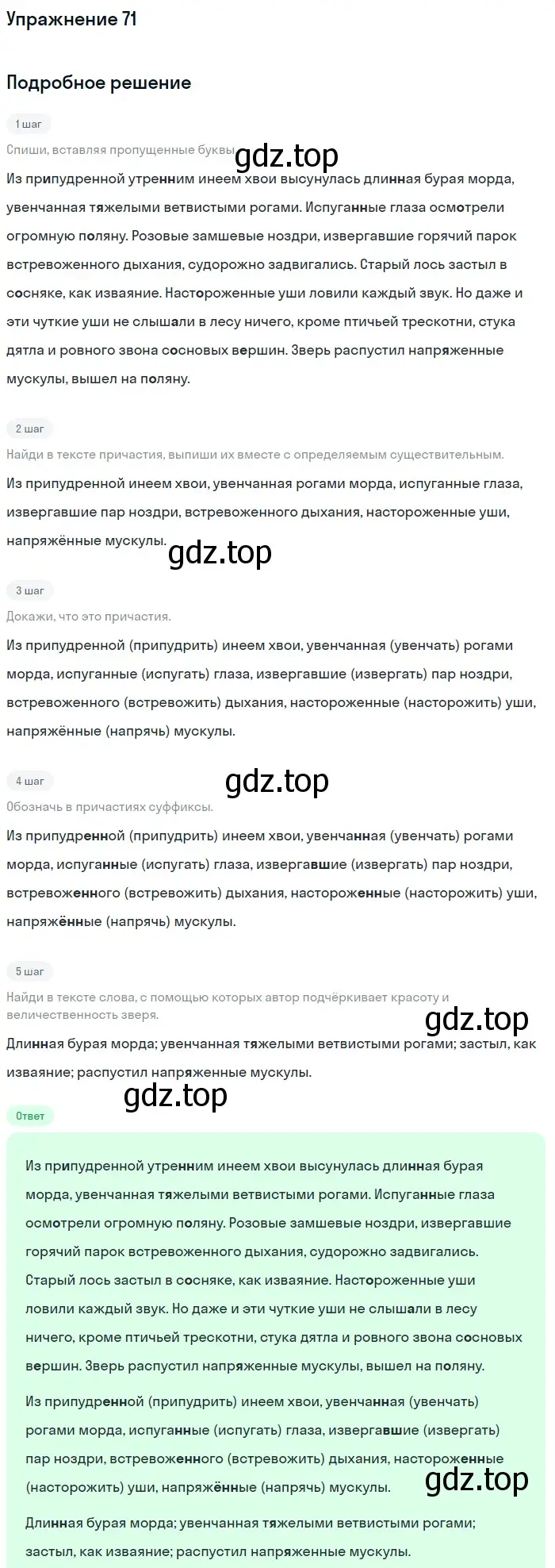 Упражнение 71

Подробное решение

1 шаг

Спиши, вставляя пропущенные буквы.

gdz.top

Из припудренной утренним инеем хвои высунулась длинная бурая морда, увенчанная тяжелыми ветвистыми рогами. Испуганные глаза осмотрели огромную поляну. Розовые замшевые ноздри, извергавшие горячий парок встревоженного дыхания, судорожно задвигались. Старый лось застыл в сосняке, как изваяние. Настороженные уши ловили каждый звук. Но даже и эти чуткие уши не слышали в лесу ничего, кроме птичьей трескотни, стука дятла и ровного звона сосновых вершин. Зверь распустил напряженные мускулы, вышел на поляну.

2 шаг

Найди в тексте причастия, выпиши их вместе с определяемым существительным.

Из припудренной инеем хвои, увенчанная рогами морда, испуганные глаза, извергавшие пар ноздри, встревоженного дыхания, настороженные уши, напряжённые мускулы.

gdz.top

3 шаг

Докажи, что это причастия.

Из припудренной (припудрить) инеем хвои, увенчанная (увенчать) рогами морда, испуганные (испугать) глаза, извергавшие (извергать) пар ноздри, встревоженного (встревожить) дыхания, настороженные (насторожить) уши, напряжённые (напрячь) мускулы.

gdz.top

4 шаг

Обозначь в причастиях суффиксы.

Из припудренной (припудрить) инеем хвои, увенчанная (увенчать) рогами морда, испуганные (испугать) глаза, извергавшие (извергать) пар ноздри, встревоженного (встревожить) дыхания, настороженные (насторожить) уши, напряжённые (напрячь) мускулы.

5 шаг

Найди в тексте слова, с помощью которых автор подчёркивает красоту и величественность зверя.

gdz.top

Длинная бурая морда; увенчанная тяжелыми ветвистыми рогами; застыл, как изваяние; распустил напряженные мускулы.

gdz.top

Ответ

Из припудренной утренним инеем хвои высунулась длинная бурая морда, увенчанная тяжелыми ветвистыми рогами. Испуганные глаза осмотрели огромную поляну. Розовые замшевые ноздри, извергавшие горячий парок встревоженного дыхания, судорожно задвигались. Старый лось застыл в сосняке, как изваяние. Настороженные уши ловили каждый звук. Но даже и эти чуткие уши не слышали в лесу ничего, кроме птичьей трескотни, стука дятла и ровного звона сосновых вершин. Зверь распустил напряженные мускулы, вышел на поляну.

Из припудренной (припудрить) инеем хвои, увенчанная (увенчать) рогами морда, испуганные (испугать) глаза, извергавшие (извергать) пар ноздри, встревоженного (встревожить) дыхания, настороженные (насторожить) уши, напряжённые (напрячь) мускулы.

gdz.top

Длинная бурая морда; увенчанная тяжелыми ветвистыми рогами; застыл, как изваяние; распустил напряженные мускулы.